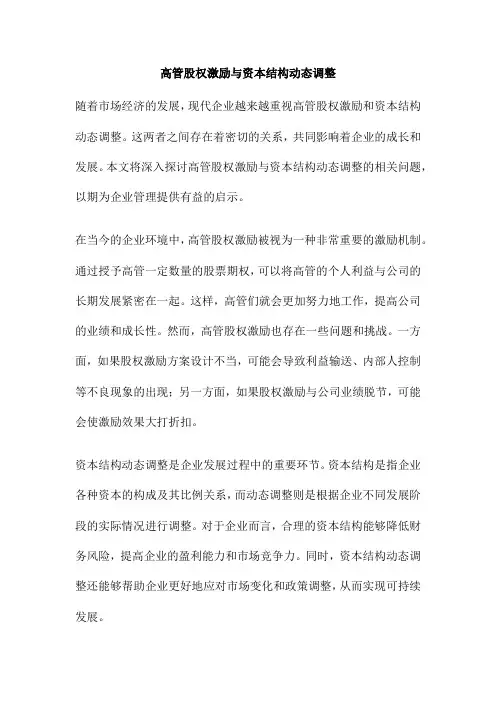 高管股权激励与资本结构动态调整

随着市场经济的发展，现代企业越来越重视高管股权激励和资本结构动态调整。这两者之间存在着密切的关系，共同影响着企业的成长和发展。本文将深入探讨高管股权激励与资本结构动态调整的相关问题，以期为企业管理提供有益的启示。

在当今的企业环境中，高管股权激励被视为一种非常重要的激励机制。通过授予高管一定数量的股票期权，可以将高管的个人利益与公司的长期发展紧密在一起。这样，高管们就会更加努力地工作，提高公司的业绩和成长性。然而，高管股权激励也存在一些问题和挑战。一方面，如果股权激励方案设计不当，可能会导致利益输送、内部人控制等不良现象的出现；另一方面，如果股权激励与公司业绩脱节，可能会使激励效果大打折扣。

资本结构动态调整是企业发展过程中的重要环节。资本结构是指企业各种资本的构成及其比例关系，而动态调整则是根据企业不同发展阶段的实际情况进行调整。对于企业而言，合理的资本结构能够降低财务风险，提高企业的盈利能力和市场竞争力。同时，资本结构动态调整还能够帮助企业更好地应对市场变化和政策调整，从而实现可持续发展。